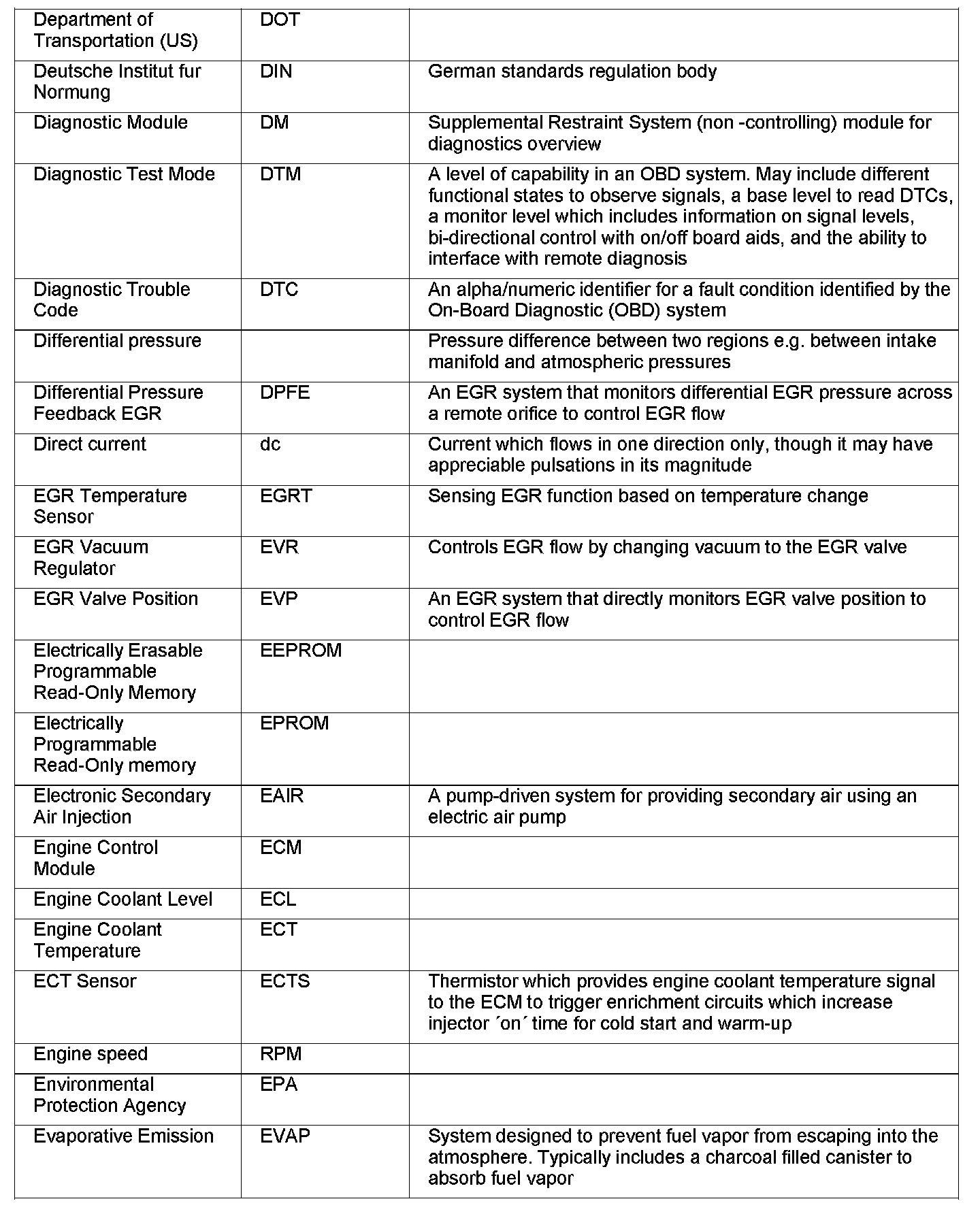 | | | |
|---|---|---|
| Department of Transportation (US) | DOT | |
| Deutsche Institut fur Normung | DIN | German standards regulation body |
| Diagnostic Module | DM | Supplemental Restraint System (non -controlling) module for diagnostics overview |
| Diagnostic Test Mode | DTM | A level of capability in an OBD system. May include different functional states to observe signals, a base level to read DTCs, a monitor level which includes information on signal levels, bi-directional control with on/off board aids, and the ability to interface with remote diagnosis |
| Diagnostic Trouble Code | DTC | An alpha/numeric identifier for a fault condition identified by the On-Board Diagnostic (OBD) system |
| Differential pressure | | Pressure difference between two regions e.g. between intake manifold and atmospheric pressures |
| Differential Pressure Feedback EGR | DPFE | An EGR system that monitors differential EGR pressure across a remote orifice to control EGR flow |
| Direct current | dc | Current which flows in one direction only, though it may have appreciable pulsations in its magnitude |
| EGR Temperature Sensor | EGRT | Sensing EGR function based on temperature change |
| EGR Vacuum Regulator | EVR | Controls EGR flow by changing vacuum to the EGR valve |
| EGR Valve Position | EVP | An EGR system that directly monitors EGR valve position to control EGR flow |
| Electrically Erasable Programmable Read-Only Memory | EEPROM | |
| Electrically Programmable Read-Only memory | EPROM | |
| Electronic Secondary Air Injection | EAIR | A pump-driven system for providing secondary air using an electric air pump |
| Engine Control Module | ECM | |
| Engine Coolant Level | ECL | |
| Engine Coolant Temperature | ECT | |
| ECT Sensor | ECTS | Thermistor which provides engine coolant temperature signal to the ECM to trigger enrichment circuits which increase injector ´on´ time for cold start and warm-up |
| Engine speed | RPM | |
| Environmental Protection Agency | EPA | |
| Evaporative Emission | EVAP | System designed to prevent fuel vapor from escaping into the atmosphere. Typically includes a charcoal filled canister to absorb fuel vapor |